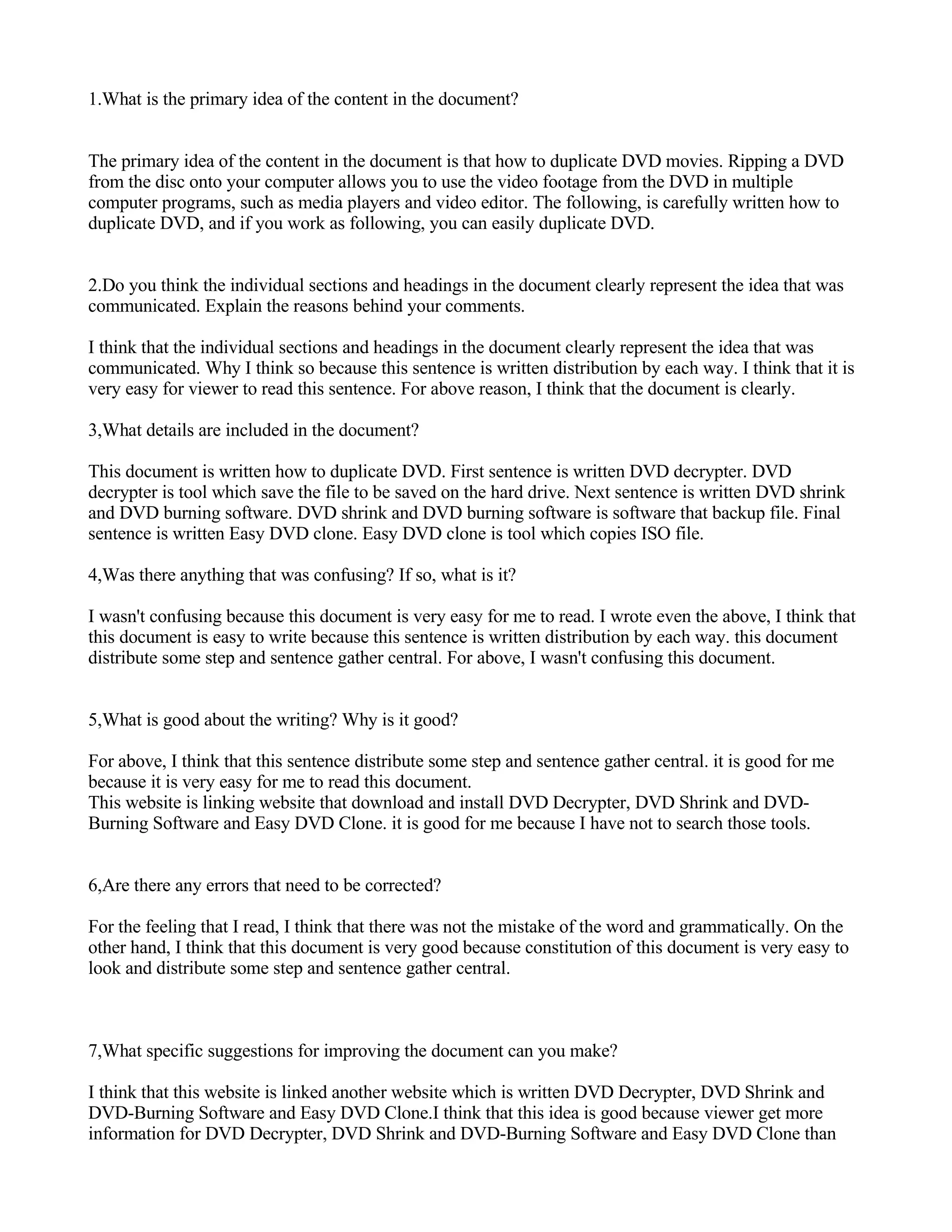 1.What is the primary idea of the content in the document?

The primary idea of the content in the document is that how to duplicate DVD movies. Ripping a DVD from the disc onto your computer allows you to use the video footage from the DVD in multiple computer programs, such as media players and video editor. The following, is carefully written how to duplicate DVD, and if you work as following, you can easily duplicate DVD.

2.Do you think the individual sections and headings in the document clearly represent the idea that was communicated. Explain the reasons behind your comments.

I think that the individual sections and headings in the document clearly represent the idea that was communicated. Why I think so because this sentence is written distribution by each way. I think that it is very easy for viewer to read this sentence. For above reason, I think that the document is clearly.

3,What details are included in the document?

This document is written how to duplicate DVD. First sentence is written DVD decrypter. DVD decrypter is tool which save the file to be saved on the hard drive. Next sentence is written DVD shrink and DVD burning software. DVD shrink and DVD burning software is software that backup file. Final sentence is written Easy DVD clone. Easy DVD clone is tool which copies ISO file.

4,Was there anything that was confusing? If so, what is it?

I wasn't confusing because this document is very easy for me to read. I wrote even the above, I think that this document is easy to write because this sentence is written distribution by each way. this document distribute some step and sentence gather central. For above, I wasn't confusing this document.

5,What is good about the writing? Why is it good?

For above, I think that this sentence distribute some step and sentence gather central. it is good for me because it is very easy for me to read this document.
This website is linking website that download and install DVD Decrypter, DVD Shrink and DVD-Burning Software and Easy DVD Clone. it is good for me because I have not to search those tools.

6,Are there any errors that need to be corrected?

For the feeling that I read, I think that there was not the mistake of the word and grammatically. On the other hand, I think that this document is very good because constitution of this document is very easy to look and distribute some step and sentence gather central.

7,What specific suggestions for improving the document can you make?

I think that this website is linked another website which is written DVD Decrypter, DVD Shrink and DVD-Burning Software and Easy DVD Clone.I think that this idea is good because viewer get more information for DVD Decrypter, DVD Shrink and DVD-Burning Software and Easy DVD Clone than